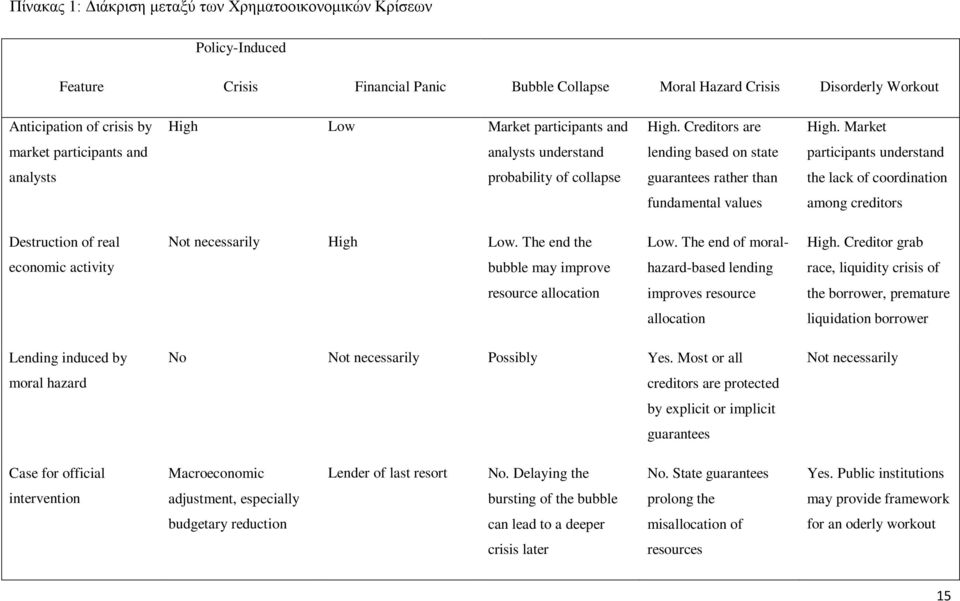 Πίνακας 1: Διάκριση μεταξύ των Χρηματοοικονομικών Κρίσεων

| Feature | Policy-Induced Crisis | Financial Panic | Bubble Collapse | Moral Hazard Crisis | Disorderly Workout |
|---|---|---|---|---|---|
| Anticipation of crisis by market participants and analysts | High | Low | Market participants and analysts understand probability of collapse | High. Creditors are lending based on state guarantees rather than fundamental values | High. Market participants understand the lack of coordination among creditors |
| Destruction of real economic activity | Not necessarily | High | Low. The end the bubble may improve resource allocation | Low. The end of moral-hazard-based lending improves resource allocation | High. Creditor grab race, liquidity crisis of the borrower, premature liquidation borrower |
| Lending induced by moral hazard | No | Not necessarily | Possibly | Yes. Most or all creditors are protected by explicit or implicit guarantees | Not necessarily |
| Case for official intervention | Macroeconomic adjustment, especially budgetary reduction | Lender of last resort | No. Delaying the bursting of the bubble can lead to a deeper crisis later | No. State guarantees prolong the misallocation of resources | Yes. Public institutions may provide framework for an oderly workout |

15